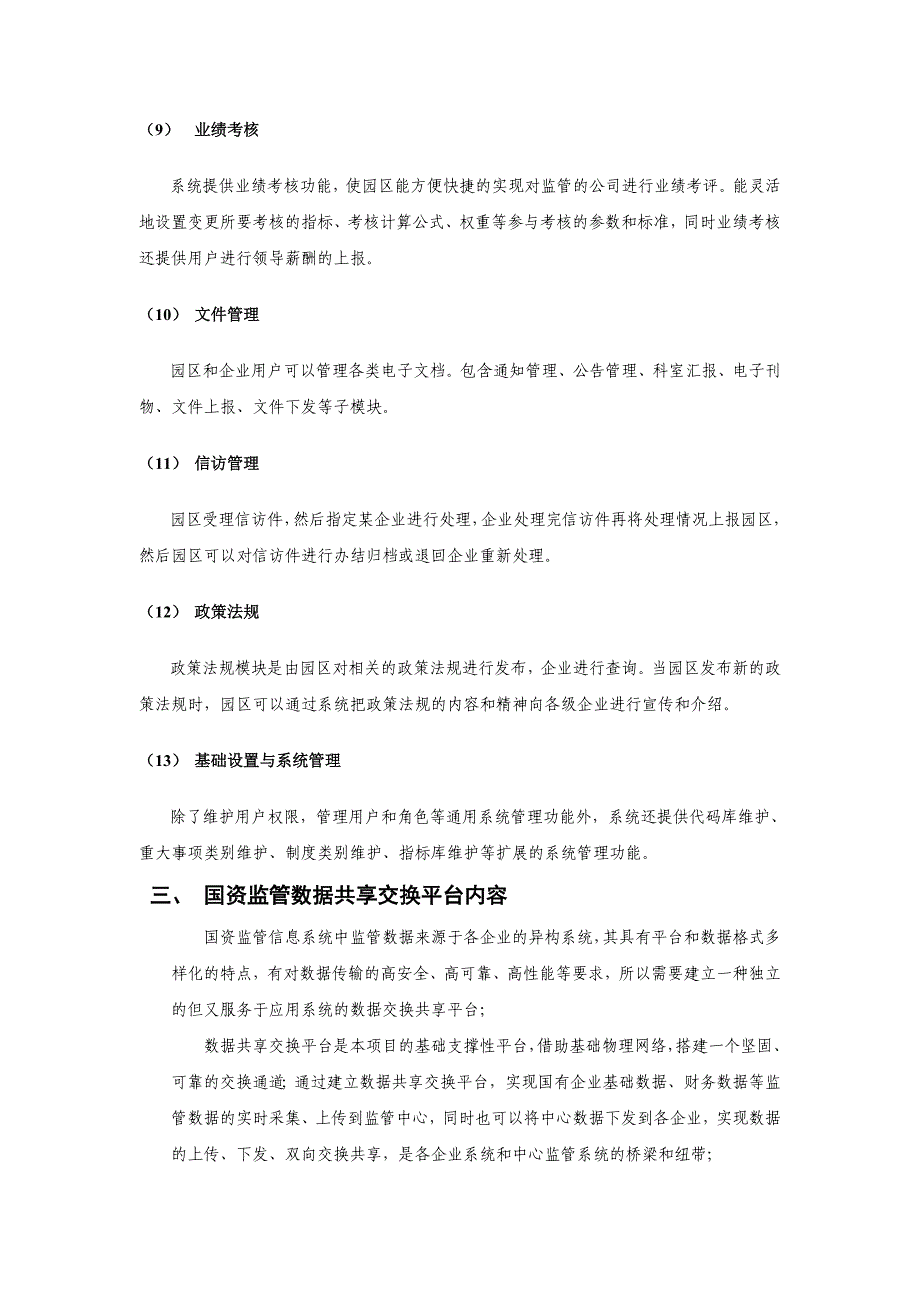 （9） 业绩考核

系统提供业绩考核功能，使园区能方便快捷的实现对监管的公司进行业绩考评。能灵活地设置变更所要考核的指标、考核计算公式、权重等参与考核的参数和标准，同时业绩考核还提供用户进行领导薪酬的上报。

（10） 文件管理

园区和企业用户可以管理各类电子文档。包含通知管理、公告管理、科室汇报、电子刊物、文件上报、文件下发等子模块。

（11） 信访管理

园区受理信访件，然后指定某企业进行处理，企业处理完信访件再将处理情况上报园区，然后园区可以对信访件进行办结归档或退回企业重新处理。

（12） 政策法规

政策法规模块是由园区对相关的政策法规进行发布，企业进行查询。当园区发布新的政策法规时，园区可以通过系统把政策法规的内容和精神向各级企业进行宣传和介绍。

（13） 基础设置与系统管理

除了维护用户权限，管理用户和角色等通用系统管理功能外，系统还提供代码库维护、重大事项类别维护、制度类别维护、指标库维护等扩展的系统管理功能。

三、 国资监管数据共享交换平台内容

国资监管信息系统中监管数据来源于各企业的异构系统，其具有平台和数据格式多样化的特点，有对数据传输的高安全、高可靠、高性能等要求，所以需要建立一种独立的但又服务于应用系统的数据交换共享平台；

数据共享交换平台是本项目的基础支撑性平台，借助基础物理网络，搭建一个坚固、可靠的交换通道；通过建立数据共享交换平台，实现国有企业基础数据、财务数据等监管数据的实时采集、上传到监管中心，同时也可以将中心数据下发到各企业，实现数据的上传、下发、双向交换共享，是各企业系统和中心监管系统的桥梁和纽带；